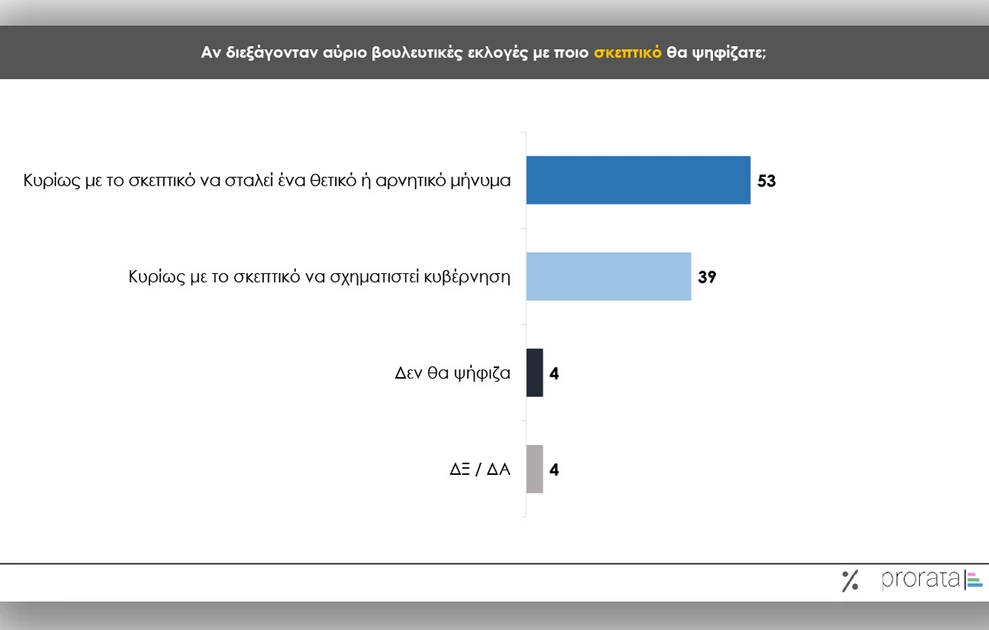 Αν διεξάγονταν αύριο βουλευτικές εκλογές με ποιο σκεπτικό θα ψηφίζατε;

Κυρίως με το σκεπτικό να σταλεί ένα θετικό ή αρνητικό μήνυμα 53

Κυρίως με το σκεπτικό να σχηματιστεί κυβέρνηση 39

Δεν θα ψήφιζα 4

ΔΞ / ΔΑ 4

% prorata